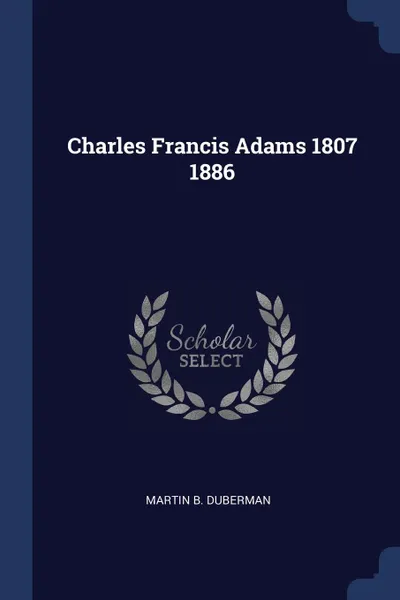 Charles Francis Adams 1807 1886

Scholar
SELECT

MARTIN B. DUBERMAN